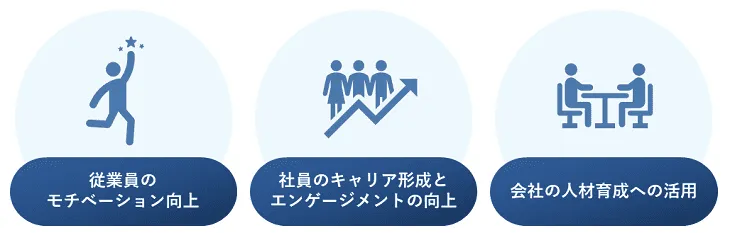 従業員の
モチベーション向上

社員のキャリア形成と
エンゲージメントの向上

会社の人材育成への活用